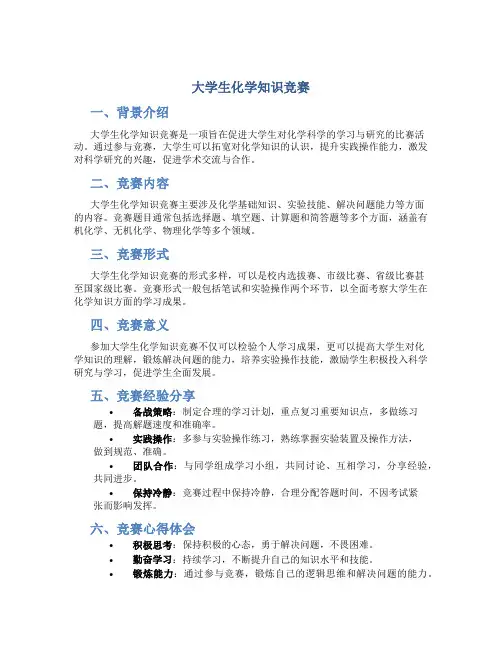 大学生化学知识竞赛

一、背景介绍

大学生化学知识竞赛是一项旨在促进大学生对化学科学的学习与研究的比赛活动。通过参与竞赛，大学生可以拓宽对化学知识的认识，提升实践操作能力，激发对科学研究的兴趣，促进学术交流与合作。

二、竞赛内容

大学生化学知识竞赛主要涉及化学基础知识、实验技能、解决问题能力等方面的内容。竞赛题目通常包括选择题、填空题、计算题和简答题等多个方面，涵盖有机化学、无机化学、物理化学等多个领域。

三、竞赛形式

大学生化学知识竞赛的形式多样，可以是校内选拔赛、市级比赛、省级比赛甚至国家级比赛。竞赛形式一般包括笔试和实验操作两个环节，以全面考察大学生在化学知识方面的学习成果。

四、竞赛意义

参加大学生化学知识竞赛不仅可以检验个人学习成果，更可以提高大学生对化学知识的理解，锻炼解决问题的能力，培养实验操作技能，激励学生积极投入科学研究与学习，促进学生全面发展。

五、竞赛经验分享

• 备战策略：制定合理的学习计划，重点复习重要知识点，多做练习题，提高解题速度和准确率。
• 实践操作：多参与实验操作练习，熟练掌握实验装置及操作方法，做到规范、准确。
• 团队合作：与同学组成学习小组，共同讨论、互相学习，分享经验，共同进步。
• 保持冷静：竞赛过程中保持冷静，合理分配答题时间，不因考试紧张而影响发挥。

六、竞赛心得体会

• 积极思考：保持积极的心态，勇于解决问题，不畏困难。
• 勤奋学习：持续学习，不断提升自己的知识水平和技能。
• 锻炼能力：通过参与竞赛，锻炼自己的逻辑思维和解决问题的能力。